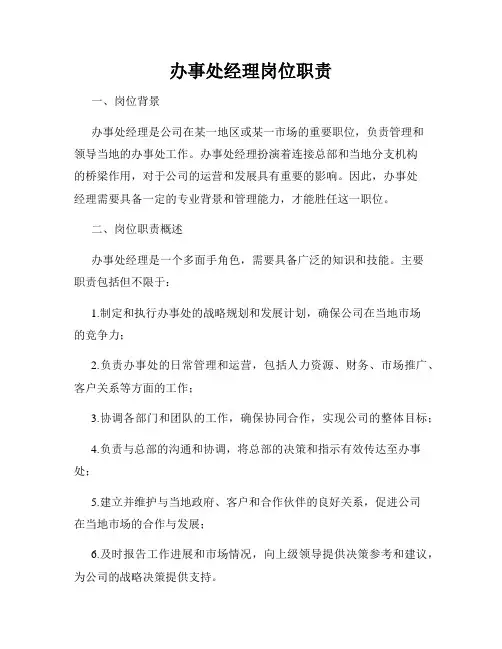 办事处经理岗位职责

一、岗位背景

办事处经理是公司在某一地区或某一市场的重要职位，负责管理和领导当地的办事处工作。办事处经理扮演着连接总部和当地分支机构的桥梁作用，对于公司的运营和发展具有重要的影响。因此，办事处经理需要具备一定的专业背景和管理能力，才能胜任这一职位。

二、岗位职责概述

办事处经理是一个多面手角色，需要具备广泛的知识和技能。主要职责包括但不限于：

1.制定和执行办事处的战略规划和发展计划，确保公司在当地市场的竞争力；

2.负责办事处的日常管理和运营，包括人力资源、财务、市场推广、客户关系等方面的工作；

3.协调各部门和团队的工作，确保协同合作，实现公司的整体目标；

4.负责与总部的沟通和协调，将总部的决策和指示有效传达至办事处；

5.建立并维护与当地政府、客户和合作伙伴的良好关系，促进公司在当地市场的合作与发展；

6.及时报告工作进展和市场情况，向上级领导提供决策参考和建议，为公司的战略决策提供支持。